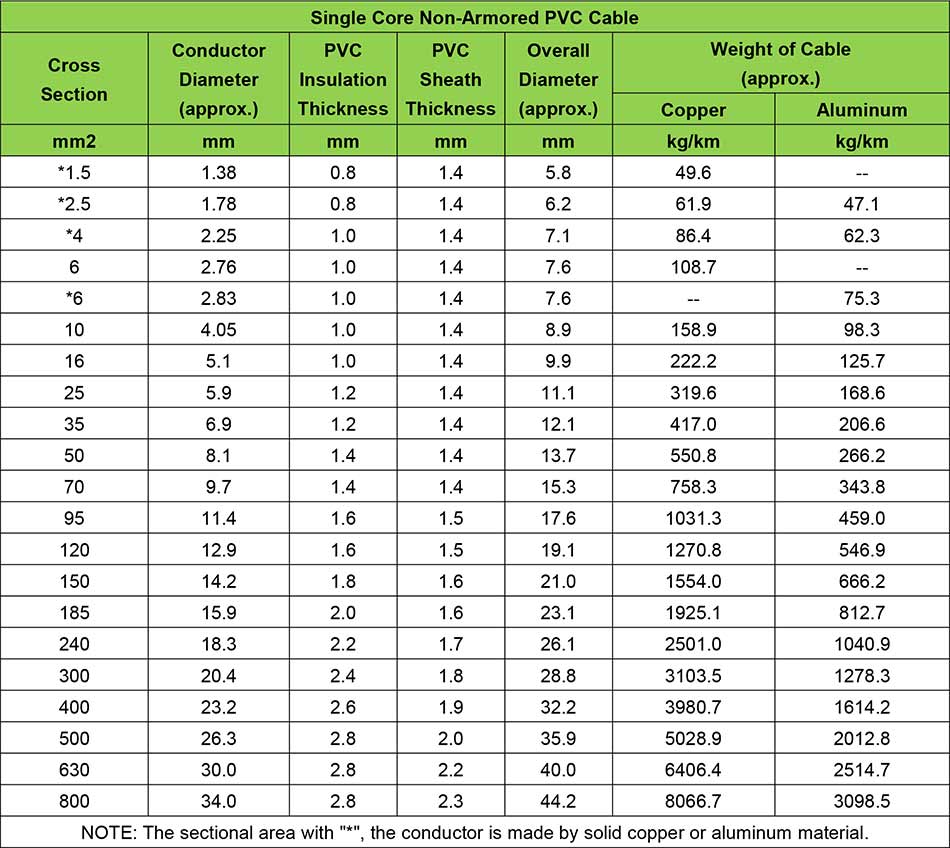 Single Core Non-Armored PVC Cable

| Cross Section | Conductor Diameter (approx.) | PVC Insulation Thickness | PVC Sheath Thickness | Overall Diameter (approx.) | Weight of Cable (approx.) Copper | Weight of Cable (approx.) Aluminum |
|---|---|---|---|---|---|---|
| mm2 | mm | mm | mm | mm | kg/km | kg/km |
| *1.5 | 1.38 | 0.8 | 1.4 | 5.8 | 49.6 | -- |
| *2.5 | 1.78 | 0.8 | 1.4 | 6.2 | 61.9 | 47.1 |
| *4 | 2.25 | 1.0 | 1.4 | 7.1 | 86.4 | 62.3 |
| 6 | 2.76 | 1.0 | 1.4 | 7.6 | 108.7 | -- |
| *6 | 2.83 | 1.0 | 1.4 | 7.6 | -- | 75.3 |
| 10 | 4.05 | 1.0 | 1.4 | 8.9 | 158.9 | 98.3 |
| 16 | 5.1 | 1.0 | 1.4 | 9.9 | 222.2 | 125.7 |
| 25 | 5.9 | 1.2 | 1.4 | 11.1 | 319.6 | 168.6 |
| 35 | 6.9 | 1.2 | 1.4 | 12.1 | 417.0 | 206.6 |
| 50 | 8.1 | 1.4 | 1.4 | 13.7 | 550.8 | 266.2 |
| 70 | 9.7 | 1.4 | 1.4 | 15.3 | 758.3 | 343.8 |
| 95 | 11.4 | 1.6 | 1.5 | 17.6 | 1031.3 | 459.0 |
| 120 | 12.9 | 1.6 | 1.5 | 19.1 | 1270.8 | 546.9 |
| 150 | 14.2 | 1.8 | 1.6 | 21.0 | 1554.0 | 666.2 |
| 185 | 15.9 | 2.0 | 1.6 | 23.1 | 1925.1 | 812.7 |
| 240 | 18.3 | 2.2 | 1.7 | 26.1 | 2501.0 | 1040.9 |
| 300 | 20.4 | 2.4 | 1.8 | 28.8 | 3103.5 | 1278.3 |
| 400 | 23.2 | 2.6 | 1.9 | 32.2 | 3980.7 | 1614.2 |
| 500 | 26.3 | 2.8 | 2.0 | 35.9 | 5028.9 | 2012.8 |
| 630 | 30.0 | 2.8 | 2.2 | 40.0 | 6406.4 | 2514.7 |
| 800 | 34.0 | 2.8 | 2.3 | 44.2 | 8066.7 | 3098.5 |

NOTE: The sectional area with "*", the conductor is made by solid copper or aluminum material.